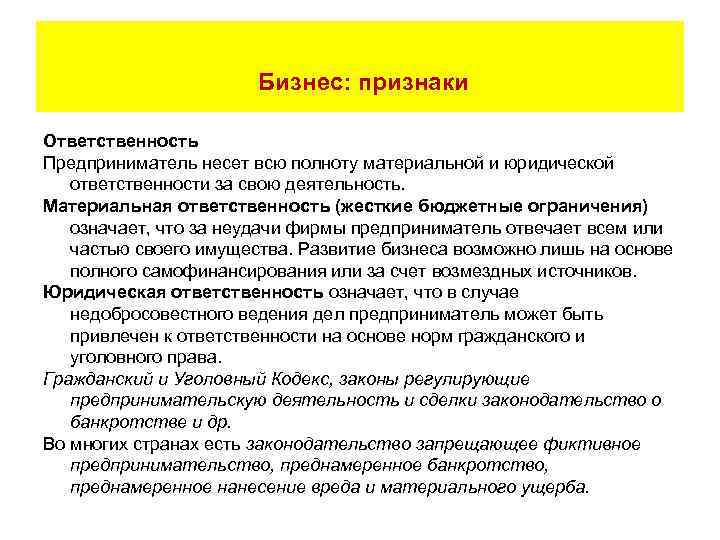 Бизнес: признаки

Ответственность

Предприниматель несет всю полноту материальной и юридической ответственности за свою деятельность.

Материальная ответственность (жесткие бюджетные ограничения) означает, что за неудачи фирмы предприниматель отвечает всем или частью своего имущества. Развитие бизнеса возможно лишь на основе полного самофинансирования или за счет возмездных источников.

Юридическая ответственность означает, что в случае недобросовестного ведения дел предприниматель может быть привлечен к ответственности на основе норм гражданского и уголовного права.

Гражданский и Уголовный Кодекс, законы регулирующие предпринимательскую деятельность и сделки законодательство о банкротстве и др.

Во многих странах есть законодательство запрещающее фиктивное предпринимательство, преднамеренное банкротство, преднамеренное нанесение вреда и материального ущерба.